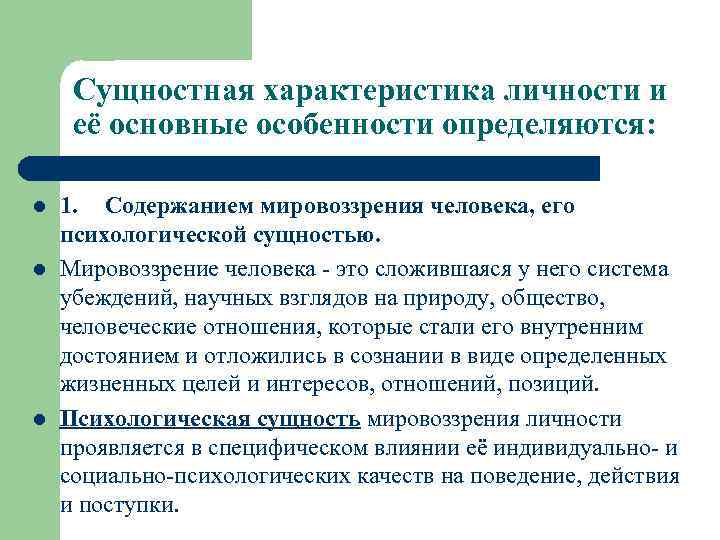 Сущностная характеристика личности и её основные особенности определяются:

- 1. Содержанием мировоззрения человека, его психологической сущностью.
- Мировоззрение человека - это сложившаяся у него система убеждений, научных взглядов на природу, общество, человеческие отношения, которые стали его внутренним достоянием и отложились в сознании в виде определенных жизненных целей и интересов, отношений, позиций.
- Психологическая сущность мировоззрения личности проявляется в специфическом влиянии её индивидуально- и социально-психологических качеств на поведение, действия и поступки.